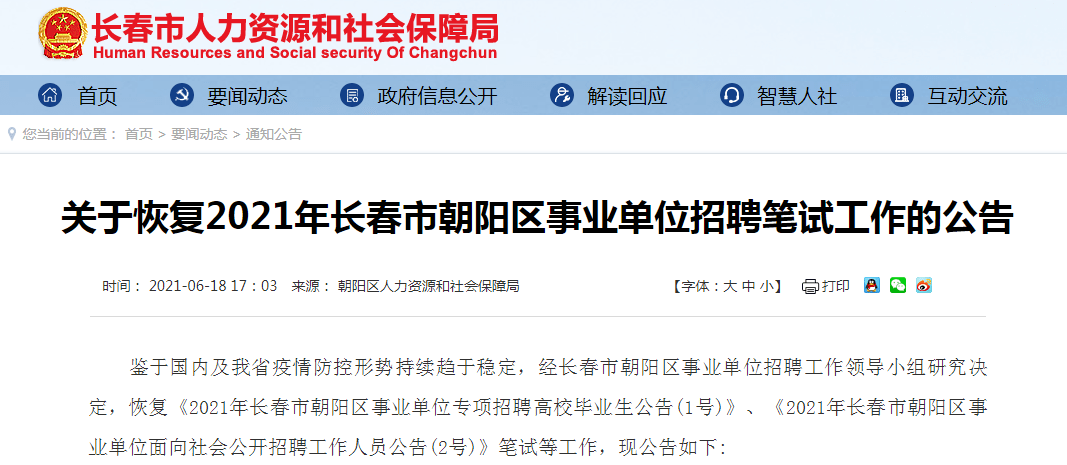 长春市人力资源和社会保障局
Human Resources and Social security Of Changchun

首页　要闻动态　政府信息公开　解读回应　智慧人社　互动交流

您当前的位置： 首页 > 要闻动态 > 通知公告

关于恢复2021年长春市朝阳区事业单位招聘笔试工作的公告

时间： 2021-06-18 17：03　来源： 朝阳区人力资源和社会保障局　【字体：大 中 小】　打印

鉴于国内及我省疫情防控形势持续趋于稳定，经长春市朝阳区事业单位招聘工作领导小组研究决定，恢复《2021年长春市朝阳区事业单位专项招聘高校毕业生公告(1号)》、《2021年长春市朝阳区事业单位面向社会公开招聘工作人员公告(2号)》笔试等工作，现公告如下：